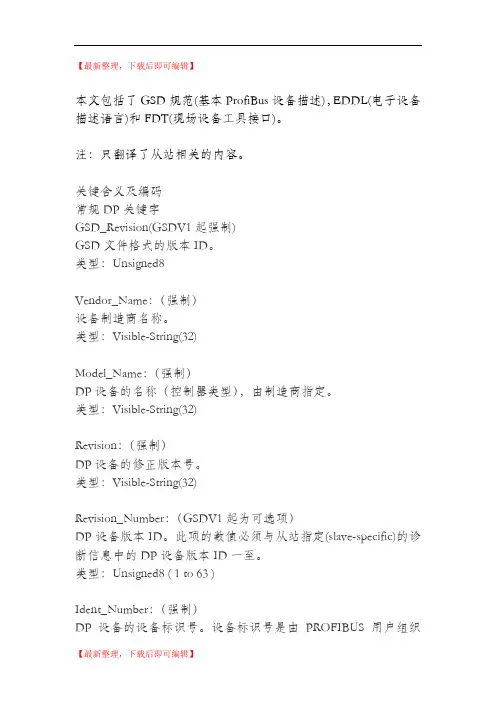 【最新整理，下载后即可编辑】

本文包括了 GSD 规范(基本 ProfiBus 设备描述), EDDL(电子设备描述语言)和 FDT(现场设备工具接口)。

注：只翻译了从站相关的内容。

关键含义及编码
常规 DP 关键字
GSD_Revision(GSDV1 起强制)
GSD 文件格式的版本 ID。
类型：Unsigned8

Vendor_Name：（强制）
设备制造商名称。
类型：Visible-String(32)

Model_Name：（强制）
DP 设备的名称（控制器类型），由制造商指定。
类型：Visible-String(32)

Revision：（强制）
DP 设备的修正版本号。
类型：Visible-String(32)

Revision_Number：（GSDV1 起为可选项）
DP 设备版本 ID。此项的数值必须与从站指定(slave-specific)的诊断信息中的 DP 设备版本 ID 一至。
类型：Unsigned8 ( 1 to 63 )

Ident_Number：（强制）
DP 设备的设备标识号。设备标识号是由 PROFIBUS 用户组织

【最新整理，下载后即可编辑】